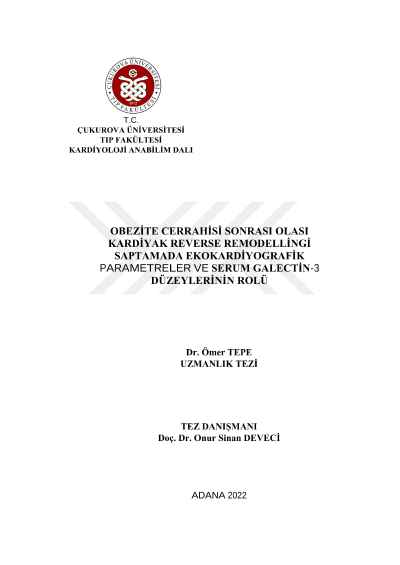 ÇUKUROVA ÜNİVERSİTESİ
TIP FAKÜLTESİ
1972

T.C.
ÇUKUROVA ÜNİVERSİTESİ
TIP FAKÜLTESİ
KARDİYOLOJİ ANABİLİM DALI

OBEZİTE CERRAHİSİ SONRASI OLASI KARDİYAK REVERSE REMODELLİNGİ SAPTAMADA EKOKARDİYOGRAFİK PARAMETRELER VE SERUM GALECTİN-3 DÜZEYLERİNİN ROLÜ

Dr. Ömer TEPE
UZMANLIK TEZİ

TEZ DANIŞMANI
Doç. Dr. Onur Sinan DEVECİ

ADANA 2022